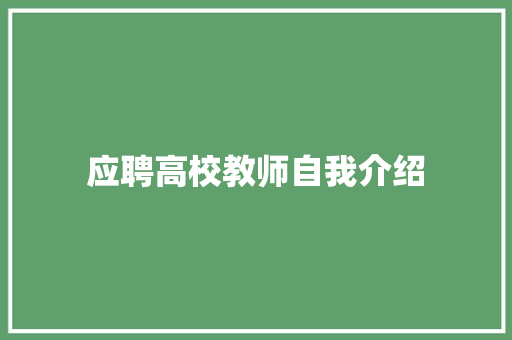 应聘高校教师自我介绍